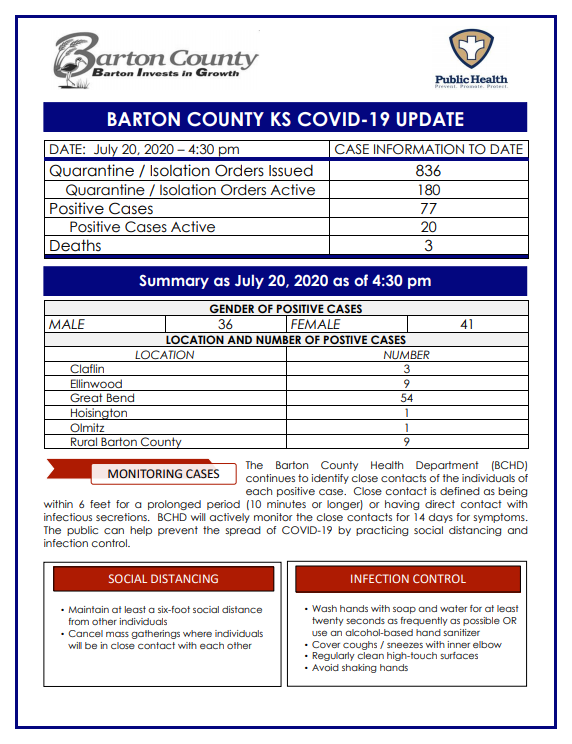 Barton County
Barton Invests in Growth

Public Health
Prevent. Promote. Protect.

BARTON COUNTY KS COVID-19 UPDATE

| DATE: July 20, 2020 – 4:30 pm | CASE INFORMATION TO DATE |
|---|---|
| Quarantine / Isolation Orders Issued | 836 |
| Quarantine / Isolation Orders Active | 180 |
| Positive Cases | 77 |
| Positive Cases Active | 20 |
| Deaths | 3 |

Summary as July 20, 2020 as of 4:30 pm

GENDER OF POSITIVE CASES

| MALE | 36 | FEMALE | 41 |
|---|---|---|---|

LOCATION AND NUMBER OF POSTIVE CASES

| LOCATION | NUMBER |
|---|---|
| Claflin | 3 |
| Ellinwood | 9 |
| Great Bend | 54 |
| Hoisington | 1 |
| Olmitz | 1 |
| Rural Barton County | 9 |

MONITORING CASES

The Barton County Health Department (BCHD) continues to identify close contacts of the individuals of each positive case. Close contact is defined as being within 6 feet for a prolonged period (10 minutes or longer) or having direct contact with infectious secretions. BCHD will actively monitor the close contacts for 14 days for symptoms. The public can help prevent the spread of COVID-19 by practicing social distancing and infection control.

SOCIAL DISTANCING

• Maintain at least a six-foot social distance from other individuals
• Cancel mass gatherings where individuals will be in close contact with each other

INFECTION CONTROL

• Wash hands with soap and water for at least twenty seconds as frequently as possible OR use an alcohol-based hand sanitizer
• Cover coughs / sneezes with inner elbow
• Regularly clean high-touch surfaces
• Avoid shaking hands